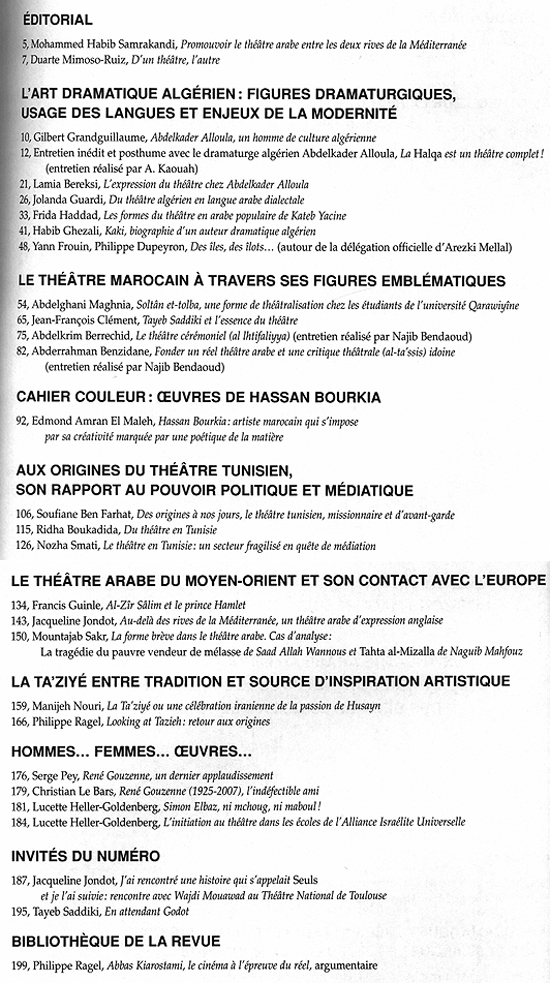 ÉDITORIAL

5, Mohammed Habib Samrakandi, Promouvoir le théâtre arabe entre les deux rives de la Méditerranée
7, Duarte Mimoso-Ruiz, D'un théâtre, l'autre

L'ART DRAMATIQUE ALGÉRIEN : FIGURES DRAMATURGIQUES, USAGE DES LANGUES ET ENJEUX DE LA MODERNITÉ

10, Gilbert Grandguillaume, Abdelkader Alloula, un homme de culture algérienne
12, Entretien inédit et posthume avec le dramaturge algérien Abdelkader Alloula, La Halqa est un théâtre complet ! (entretien réalisé par A. Kaouah)
21, Lamia Bereksi, L'expression du théâtre chez Abdelkader Alloula
26, Jolanda Guardi, Du théâtre algérien en langue arabe dialectale
33, Frida Haddad, Les formes du théâtre en arabe populaire de Kateb Yacine
41, Habib Ghezali, Kaki, biographie d'un auteur dramatique algérien
48, Yann Frouin, Philippe Dupeyron, Des îles, des îlots... (autour de la délégation officielle d'Arezki Mellal)

LE THÉÂTRE MAROCAIN À TRAVERS SES FIGURES EMBLÉMATIQUES

54, Abdelghani Maghnia, Soltân et-tolba, une forme de théâtralisation chez les étudiants de l'université Qarawiyîne
65, Jean-François Clément, Tayeb Saddiki et l'essence du théâtre
75, Abdelkrim Berrechid, Le théâtre cérémoniel (al Ihtifaliyya) (entretien réalisé par Najib Bendaoud)
82, Abderrahman Benzidane, Fonder un réel théâtre arabe et une critique théâtrale (al-ta'ssis) idoine (entretien réalisé par Najib Bendaoud)

CAHIER COULEUR : ŒUVRES DE HASSAN BOURKIA

92, Edmond Amran El Maleh, Hassan Bourkia : artiste marocain qui s'impose par sa créativité marquée par une poétique de la matière

AUX ORIGINES DU THÉÂTRE TUNISIEN, SON RAPPORT AU POUVOIR POLITIQUE ET MÉDIATIQUE

106, Soufiane Ben Farhat, Des origines à nos jours, le théâtre tunisien, missionnaire et d'avant-garde
115, Ridha Boukadida, Du théâtre en Tunisie
126, Nozha Smati, Le théâtre en Tunisie : un secteur fragilisé en quête de médiation

LE THÉÂTRE ARABE DU MOYEN-ORIENT ET SON CONTACT AVEC L'EUROPE

134, Francis Guinle, Al-Zîr Sâlim et le prince Hamlet
143, Jacqueline Jondot, Au-delà des rives de la Méditerranée, un théâtre arabe d'expression anglaise
150, Mountajab Sakr, La forme brève dans le théâtre arabe. Cas d'analyse : La tragédie du pauvre vendeur de mélasse de Saad Allah Wannous et Tahta al-Mizalla de Naguib Mahfouz

LA TA'ZIYÉ ENTRE TRADITION ET SOURCE D'INSPIRATION ARTISTIQUE

159, Manijeh Nouri, La Ta'ziyé ou une célébration iranienne de la passion de Husayn
166, Philippe Ragel, Looking at Tazieh : retour aux origines

HOMMES... FEMMES... ŒUVRES...

176, Serge Pey, René Gouzenne, un dernier applaudissement
179, Christian Le Bars, René Gouzenne (1925-2007), l'indéfectible ami
181, Lucette Heller-Goldenberg, Simon Elbaz, ni mchoug, ni maboul !
184, Lucette Heller-Goldenberg, L'initiation au théâtre dans les écoles de l'Alliance Israélite Universelle

INVITÉS DU NUMÉRO

187, Jacqueline Jondot, J'ai rencontré une histoire qui s'appelait Seuls et je l'ai suivie : rencontre avec Wajdi Mouawad au Théâtre National de Toulouse
195, Tayeb Saddiki, En attendant Godot

BIBLIOTHÈQUE DE LA REVUE

199, Philippe Ragel, Abbas Kiarostami, le cinéma à l'épreuve du réel, argumentaire